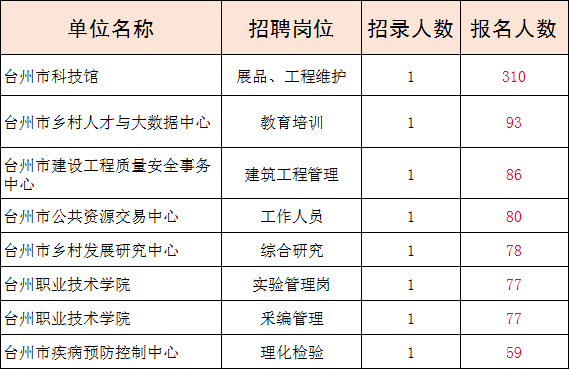 | 单位名称 | 招聘岗位 | 招录人数 | 报名人数 |
|---|---|---|---|
| 台州市科技馆 | 展品、工程维护 | 1 | 310 |
| 台州市乡村人才与大数据中心 | 教育培训 | 1 | 93 |
| 台州市建设工程质量安全事务中心 | 建筑工程管理 | 1 | 86 |
| 台州市公共资源交易中心 | 工作人员 | 1 | 80 |
| 台州市乡村发展研究中心 | 综合研究 | 1 | 78 |
| 台州职业技术学院 | 实验管理岗 | 1 | 77 |
| 台州职业技术学院 | 采编管理 | 1 | 77 |
| 台州市疾病预防控制中心 | 理化检验 | 1 | 59 |